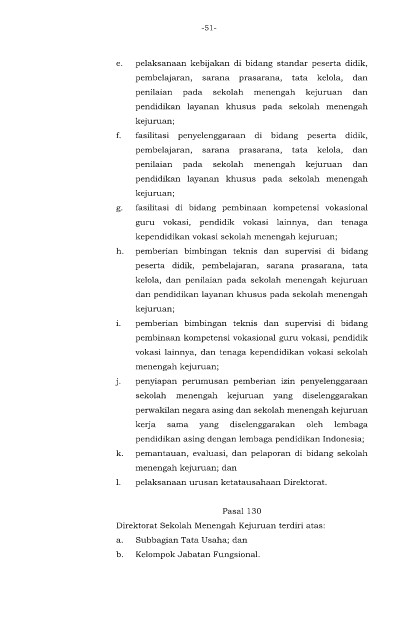 -51-

e. pelaksanaan kebijakan di bidang standar peserta didik, pembelajaran, sarana prasarana, tata kelola, dan penilaian pada sekolah menengah kejuruan dan pendidikan layanan khusus pada sekolah menengah kejuruan;

f. fasilitasi penyelenggaraan di bidang peserta didik, pembelajaran, sarana prasarana, tata kelola, dan penilaian pada sekolah menengah kejuruan dan pendidikan layanan khusus pada sekolah menengah kejuruan;

g. fasilitasi di bidang pembinaan kompetensi vokasional guru vokasi, pendidik vokasi lainnya, dan tenaga kependidikan vokasi sekolah menengah kejuruan;

h. pemberian bimbingan teknis dan supervisi di bidang peserta didik, pembelajaran, sarana prasarana, tata kelola, dan penilaian pada sekolah menengah kejuruan dan pendidikan layanan khusus pada sekolah menengah kejuruan;

i. pemberian bimbingan teknis dan supervisi di bidang pembinaan kompetensi vokasional guru vokasi, pendidik vokasi lainnya, dan tenaga kependidikan vokasi sekolah menengah kejuruan;

j. penyiapan perumusan pemberian izin penyelenggaraan sekolah menengah kejuruan yang diselenggarakan perwakilan negara asing dan sekolah menengah kejuruan kerja sama yang diselenggarakan oleh lembaga pendidikan asing dengan lembaga pendidikan Indonesia;

k. pemantauan, evaluasi, dan pelaporan di bidang sekolah menengah kejuruan; dan

l. pelaksanaan urusan ketatausahaan Direktorat.

Pasal 130

Direktorat Sekolah Menengah Kejuruan terdiri atas:
a. Subbagian Tata Usaha; dan
b. Kelompok Jabatan Fungsional.